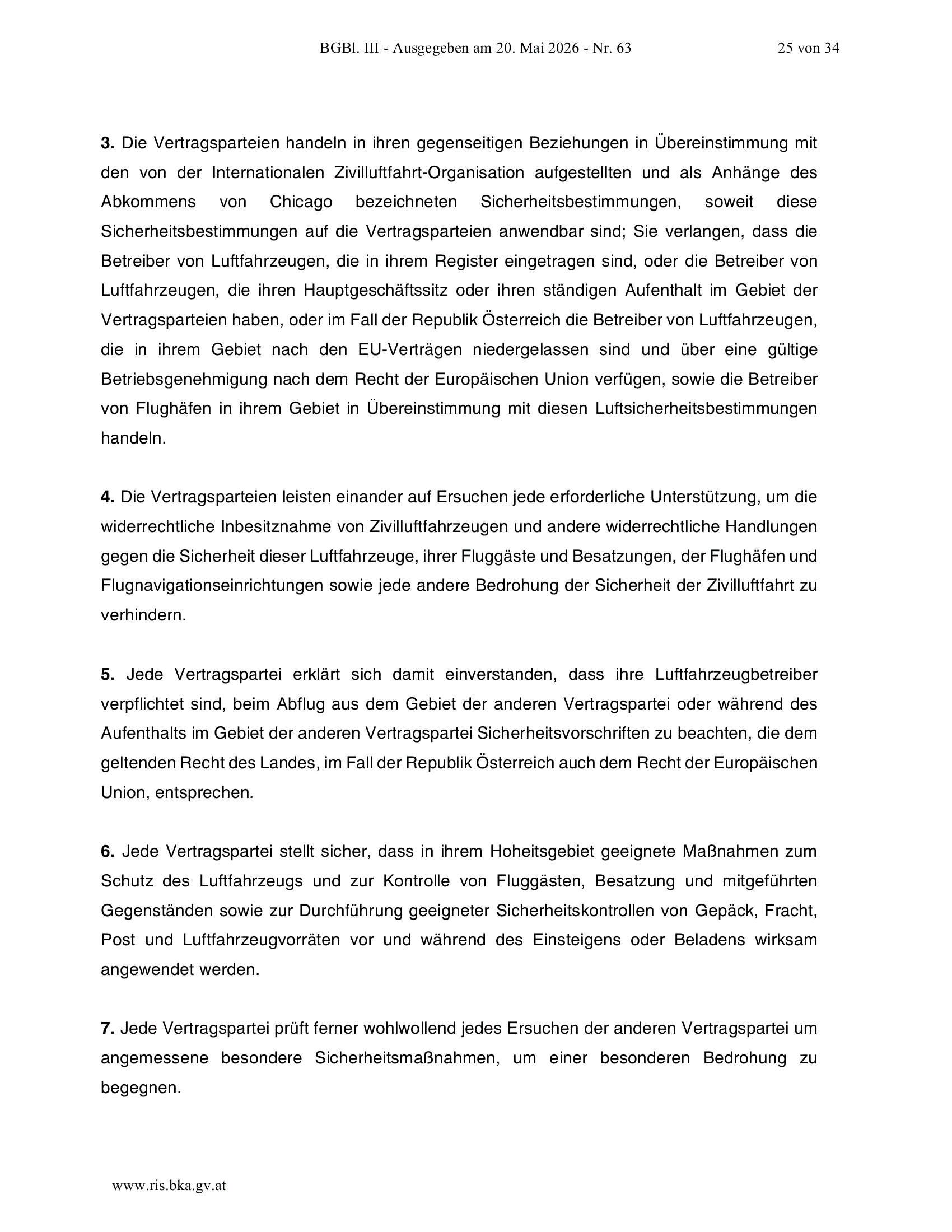 BGBl. III - Ausgegeben am 20. Mai 2026 - Nr. 63 25 von 34

**3.** Die Vertragsparteien handeln in ihren gegenseitigen Beziehungen in Übereinstimmung mit den von der Internationalen Zivilluftfahrt-Organisation aufgestellten und als Anhänge des Abkommens von Chicago bezeichneten Sicherheitsbestimmungen, soweit diese Sicherheitsbestimmungen auf die Vertragsparteien anwendbar sind; Sie verlangen, dass die Betreiber von Luftfahrzeugen, die in ihrem Register eingetragen sind, oder die Betreiber von Luftfahrzeugen, die ihren Hauptgeschäftssitz oder ihren ständigen Aufenthalt im Gebiet der Vertragsparteien haben, oder im Fall der Republik Österreich die Betreiber von Luftfahrzeugen, die in ihrem Gebiet nach den EU-Verträgen niedergelassen sind und über eine gültige Betriebsgenehmigung nach dem Recht der Europäischen Union verfügen, sowie die Betreiber von Flughäfen in ihrem Gebiet in Übereinstimmung mit diesen Luftsicherheitsbestimmungen handeln.

**4.** Die Vertragsparteien leisten einander auf Ersuchen jede erforderliche Unterstützung, um die widerrechtliche Inbesitznahme von Zivilluftfahrzeugen und andere widerrechtliche Handlungen gegen die Sicherheit dieser Luftfahrzeuge, ihrer Fluggäste und Besatzungen, der Flughäfen und Flugnavigationseinrichtungen sowie jede andere Bedrohung der Sicherheit der Zivilluftfahrt zu verhindern.

**5.** Jede Vertragspartei erklärt sich damit einverstanden, dass ihre Luftfahrzeugbetreiber verpflichtet sind, beim Abflug aus dem Gebiet der anderen Vertragspartei oder während des Aufenthalts im Gebiet der anderen Vertragspartei Sicherheitsvorschriften zu beachten, die dem geltenden Recht des Landes, im Fall der Republik Österreich auch dem Recht der Europäischen Union, entsprechen.

**6.** Jede Vertragspartei stellt sicher, dass in ihrem Hoheitsgebiet geeignete Maßnahmen zum Schutz des Luftfahrzeugs und zur Kontrolle von Fluggästen, Besatzung und mitgeführten Gegenständen sowie zur Durchführung geeigneter Sicherheitskontrollen von Gepäck, Fracht, Post und Luftfahrzeugvorräten vor und während des Einsteigens oder Beladens wirksam angewendet werden.

**7.** Jede Vertragspartei prüft ferner wohlwollend jedes Ersuchen der anderen Vertragspartei um angemessene besondere Sicherheitsmaßnahmen, um einer besonderen Bedrohung zu begegnen.

www.ris.bka.gv.at